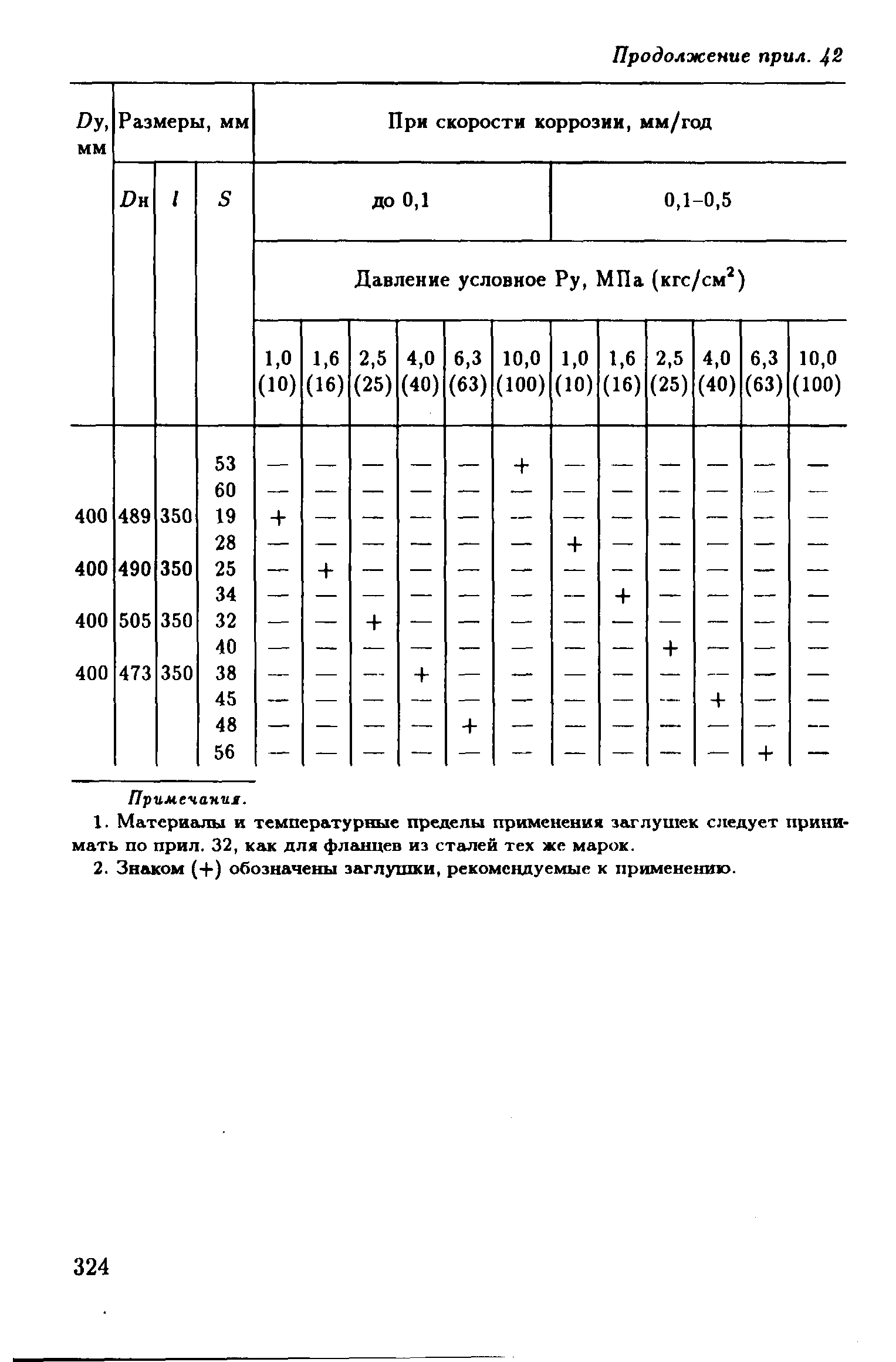 Продолжение прил. 42

| Dу, мм | Размеры, мм | | | При скорости коррозии, мм/год | | | | | | | | | | | |
|---|---|---|---|---|---|---|---|---|---|---|---|---|---|---|---|
| | Dн | l | S | до 0,1 | | | | | | 0,1–0,5 | | | | | |
| | | | | Давление условное Ру, МПа (кгс/см$^2$) | | | | | | | | | | | |
| | | | | 1,0 (10) | 1,6 (16) | 2,5 (25) | 4,0 (40) | 6,3 (63) | 10,0 (100) | 1,0 (10) | 1,6 (16) | 2,5 (25) | 4,0 (40) | 6,3 (63) | 10,0 (100) |
| | | | 53 | — | — | — | — | — | + | — | — | — | — | — | — |
| | | | 60 | — | — | — | — | — | — | — | — | — | — | — | — |
| 400 | 489 | 350 | 19 | + | — | — | — | — | — | — | — | — | — | — | — |
| | | | 28 | — | — | — | — | — | — | + | — | — | — | — | — |
| 400 | 490 | 350 | 25 | — | + | — | — | — | — | — | — | — | — | — | — |
| | | | 34 | — | — | — | — | — | — | — | + | — | — | — | — |
| 400 | 505 | 350 | 32 | — | — | + | — | — | — | — | — | — | — | — | — |
| | | | 40 | — | — | — | — | — | — | — | — | + | — | — | — |
| 400 | 473 | 350 | 38 | — | — | — | + | — | — | — | — | — | — | — | — |
| | | | 45 | — | — | — | — | — | — | — | — | — | + | — | — |
| | | | 48 | — | — | — | — | + | — | — | — | — | — | — | — |
| | | | 56 | — | — | — | — | — | — | — | — | — | — | + | — |

Примечания.

1. Материалы и температурные пределы применения заглушек следует принимать по прил. 32, как для фланцев из сталей тех же марок.

2. Знаком (+) обозначены заглушки, рекомендуемые к применению.

324